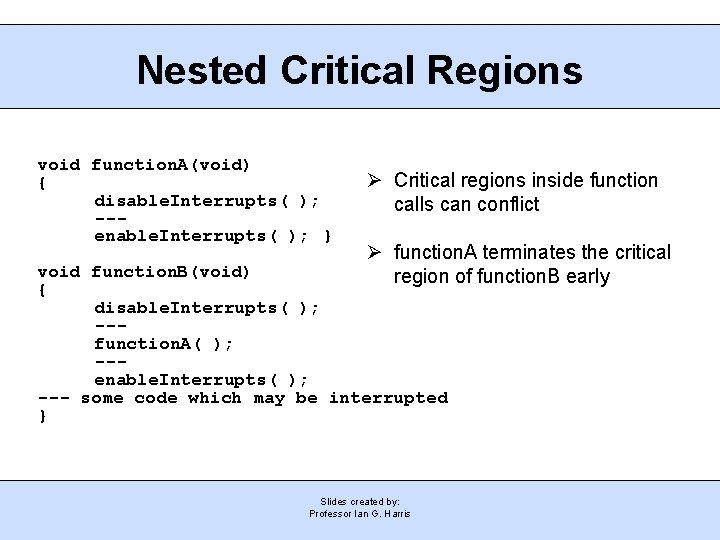 Nested Critical Regions

void functionA(void)
{
    disableInterrupts( );
    ---
    enableInterrupts( ); }

void functionB(void)
{
    disableInterrupts( );
    ---
    functionA( );
    ---
    enableInterrupts( );
--- some code which may be interrupted
}

➢ Critical regions inside function calls can conflict

➢ functionA terminates the critical region of functionB early

Slides created by:
Professor Ian G. Harris